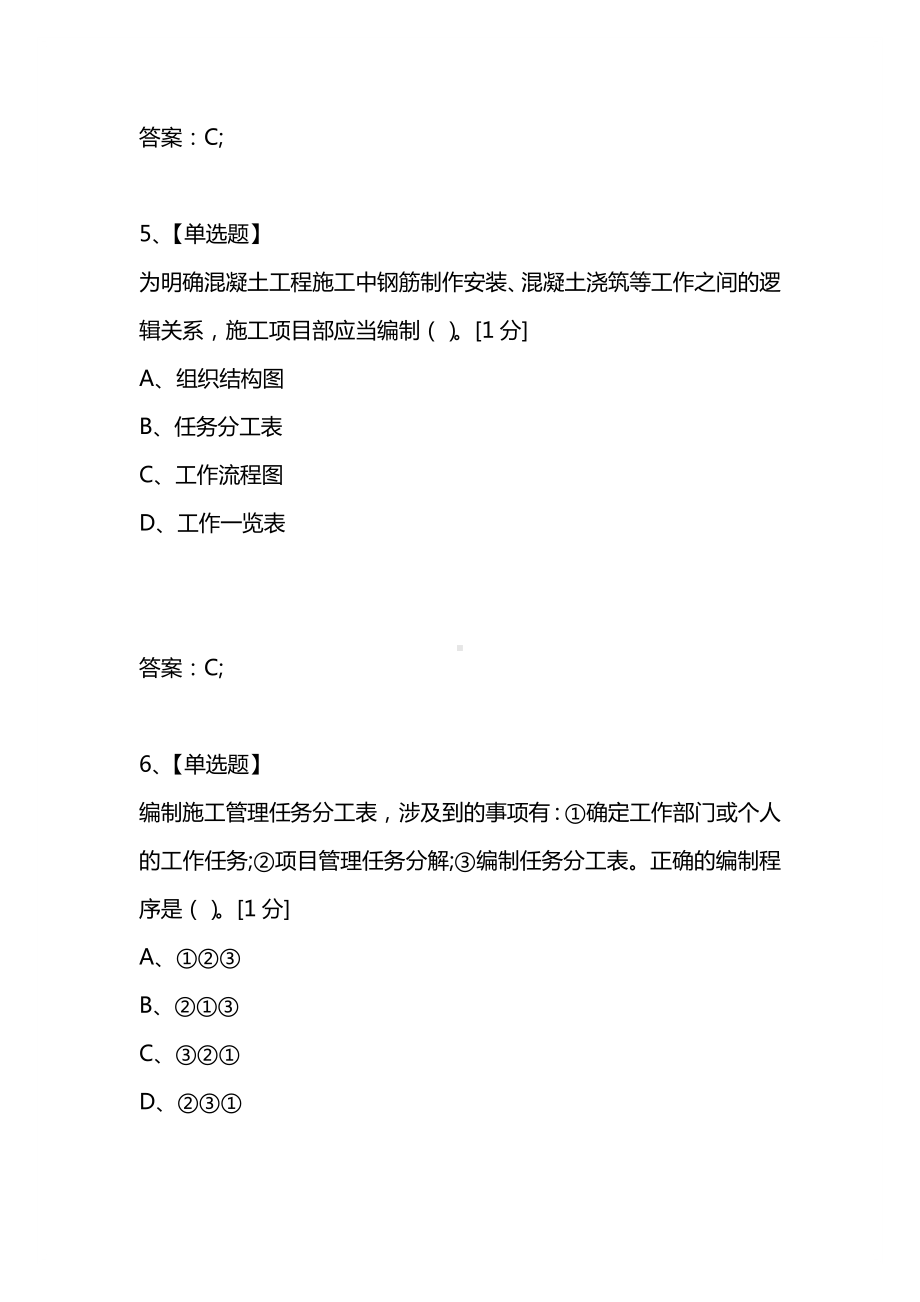 答案：C;

5、【单选题】

为明确混凝土工程施工中钢筋制作安装、混凝土浇筑等工作之间的逻辑关系，施工项目部应当编制（ ）。[1 分]

A、组织结构图

B、任务分工表

C、工作流程图

D、工作一览表

答案：C;

6、【单选题】

编制施工管理任务分工表，涉及到的事项有：①确定工作部门或个人的工作任务;②项目管理任务分解;③编制任务分工表。正确的编制程序是（ ）。[1 分]

A、①②③

B、②①③

C、③②①

D、②③①